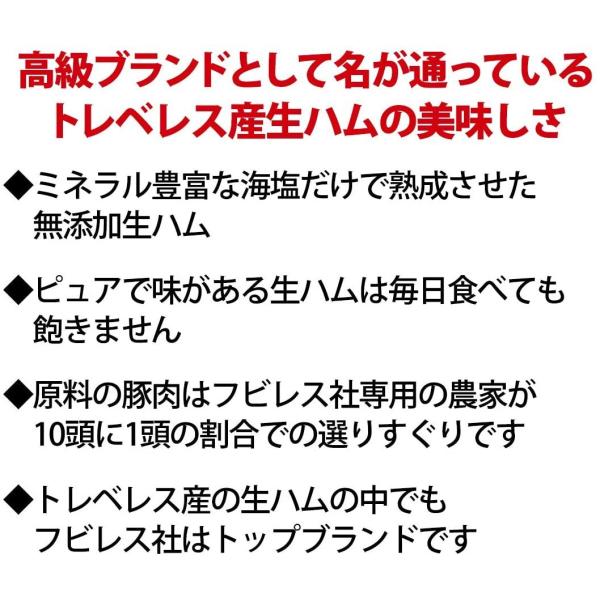 高級ブランドとして名が通っている
トレベレス産生ハムの美味しさ

◆ミネラル豊富な海塩だけで熟成させた無添加生ハム

◆ピュアで味がある生ハムは毎日食べても飽きません

◆原料の豚肉はフビレス社専用の農家が10頭に1頭の割合での選りすぐりです

◆トレベレス産の生ハムの中でもフビレス社はトップブランドです